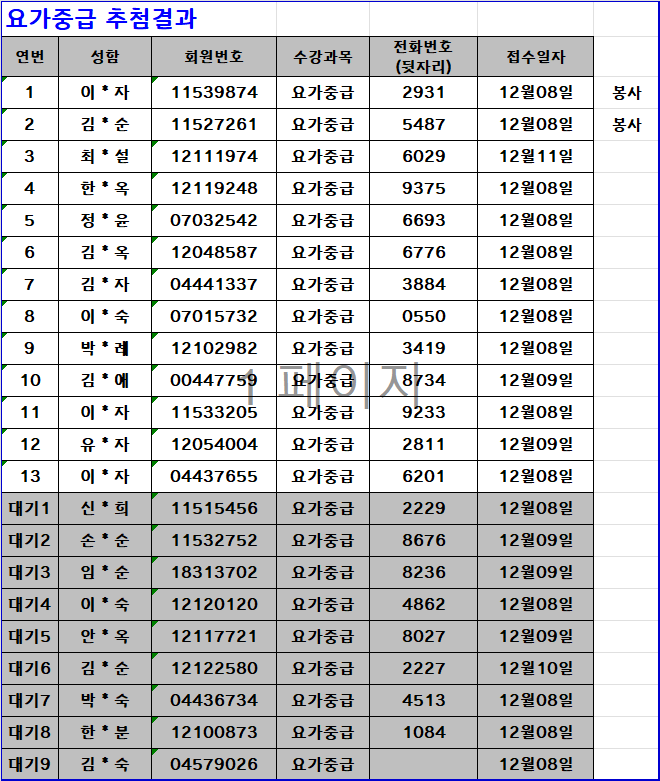 요가중급 추첨결과

| 연번 | 성함 | 회원번호 | 수강과목 | 전화번호 (뒷자리) | 접수일자 | |
|---|---|---|---|---|---|---|
| 1 | 이 * 자 | 11539874 | 요가중급 | 2931 | 12월08일 | 봉사 |
| 2 | 김 * 순 | 11527261 | 요가중급 | 5487 | 12월08일 | 봉사 |
| 3 | 최 * 설 | 12111974 | 요가중급 | 6029 | 12월11일 | |
| 4 | 한 * 옥 | 12119248 | 요가중급 | 9375 | 12월08일 | |
| 5 | 정 * 윤 | 07032542 | 요가중급 | 6693 | 12월08일 | |
| 6 | 김 * 옥 | 12048587 | 요가중급 | 6776 | 12월08일 | |
| 7 | 김 * 자 | 04441337 | 요가중급 | 3884 | 12월08일 | |
| 8 | 이 * 숙 | 07015732 | 요가중급 | 0550 | 12월08일 | |
| 9 | 박 * 례 | 12102982 | 요가중급 | 3419 | 12월08일 | |
| 10 | 김 * 애 | 00447759 | 요가중급 | 8734 | 12월09일 | |
| 11 | 이 * 자 | 11533205 | 요가중급 | 9233 | 12월08일 | |
| 12 | 유 * 자 | 12054004 | 요가중급 | 2811 | 12월09일 | |
| 13 | 이 * 자 | 04437655 | 요가중급 | 6201 | 12월08일 | |
| 대기1 | 신 * 희 | 11515456 | 요가중급 | 2229 | 12월08일 | |
| 대기2 | 손 * 순 | 11532752 | 요가중급 | 8676 | 12월09일 | |
| 대기3 | 임 * 순 | 18313702 | 요가중급 | 8236 | 12월09일 | |
| 대기4 | 이 * 숙 | 12120120 | 요가중급 | 4862 | 12월08일 | |
| 대기5 | 안 * 옥 | 12117721 | 요가중급 | 8027 | 12월09일 | |
| 대기6 | 김 * 순 | 12122580 | 요가중급 | 2227 | 12월10일 | |
| 대기7 | 박 * 숙 | 04436734 | 요가중급 | 4513 | 12월08일 | |
| 대기8 | 한 * 분 | 12100873 | 요가중급 | 1084 | 12월08일 | |
| 대기9 | 김 * 숙 | 04579026 | 요가중급 | | 12월08일 | |

1 페이지